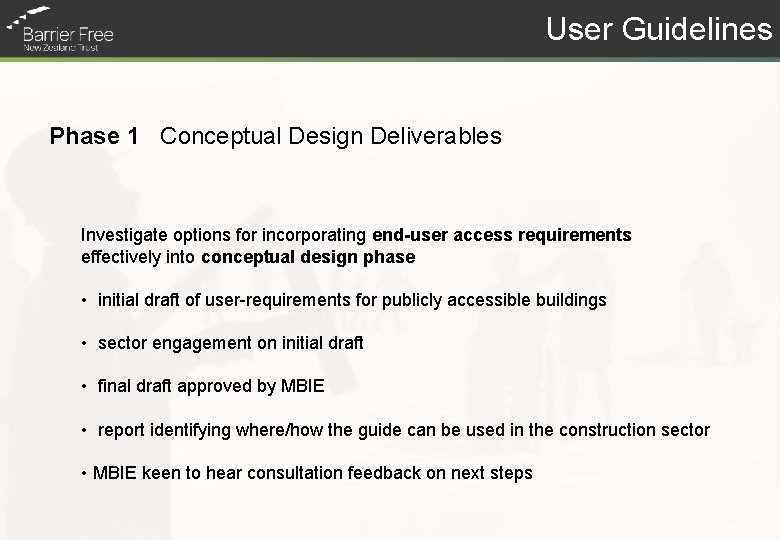 Barrier Free
New Zealand Trust

User Guidelines

Phase 1 Conceptual Design Deliverables

Investigate options for incorporating end-user access requirements effectively into conceptual design phase

• initial draft of user-requirements for publicly accessible buildings

• sector engagement on initial draft

• final draft approved by MBIE

• report identifying where/how the guide can be used in the construction sector

• MBIE keen to hear consultation feedback on next steps